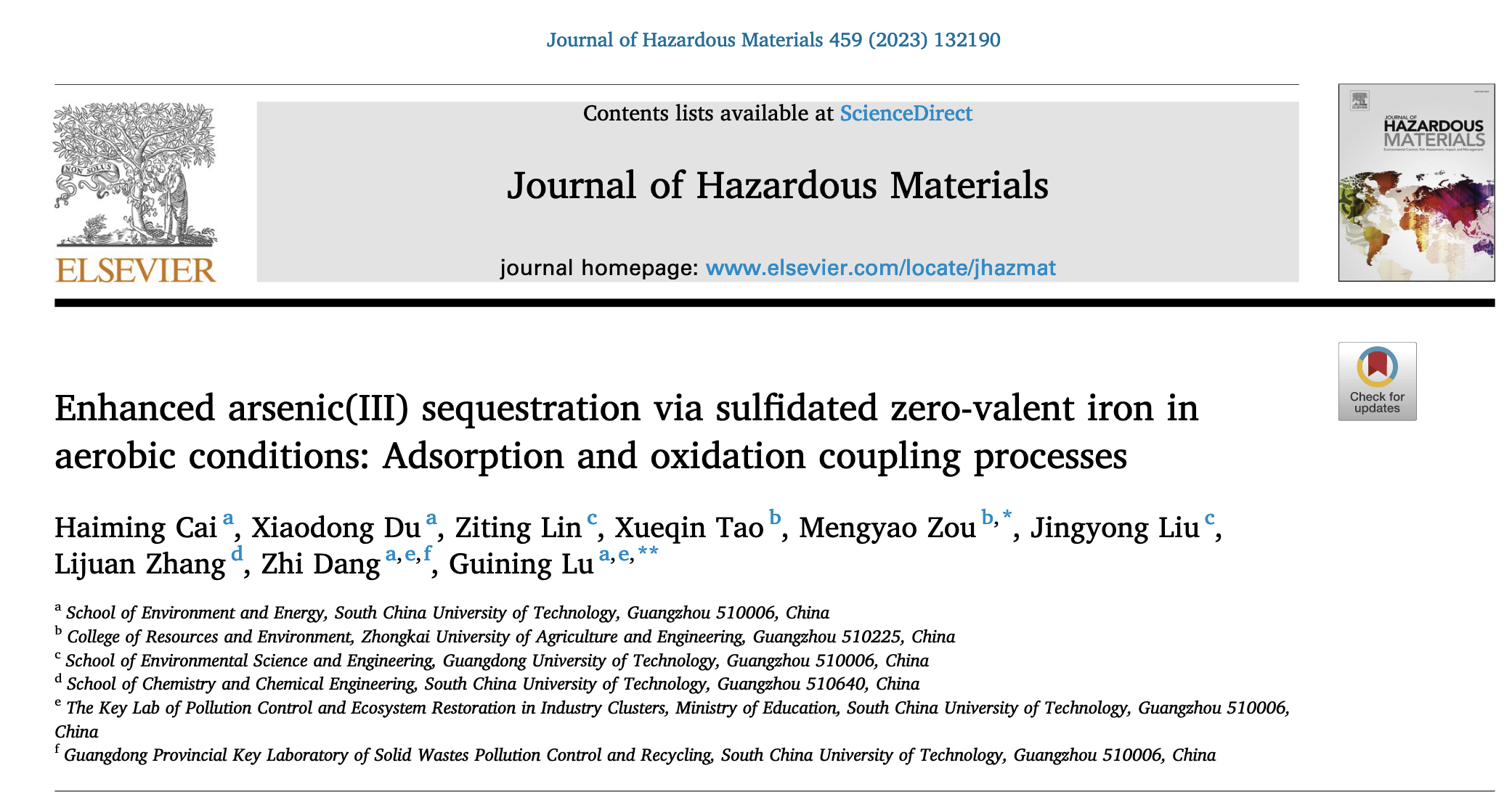 Journal of Hazardous Materials 459 (2023) 132190

NON SOLUS
ELSEVIER

Contents lists available at ScienceDirect

Journal of Hazardous Materials

journal homepage: www.elsevier.com/locate/jhazmat

JOURNAL OF
HAZARDOUS
MATERIALS

Check for updates

Enhanced arsenic(III) sequestration via sulfidated zero-valent iron in aerobic conditions: Adsorption and oxidation coupling processes

Haiming Cai $^{a}$, Xiaodong Du $^{a}$, Ziting Lin $^{c}$, Xueqin Tao $^{b}$, Mengyao Zou $^{b,*}$, Jingyong Liu $^{c}$, Lijuan Zhang $^{d}$, Zhi Dang $^{a,e,f}$, Guining Lu $^{a,e,**}$

$^{a}$ School of Environment and Energy, South China University of Technology, Guangzhou 510006, China
$^{b}$ College of Resources and Environment, Zhongkai University of Agriculture and Engineering, Guangzhou 510225, China
$^{c}$ School of Environmental Science and Engineering, Guangdong University of Technology, Guangzhou 510006, China
$^{d}$ School of Chemistry and Chemical Engineering, South China University of Technology, Guangzhou 510640, China
$^{e}$ The Key Lab of Pollution Control and Ecosystem Restoration in Industry Clusters, Ministry of Education, South China University of Technology, Guangzhou 510006, China
$^{f}$ Guangdong Provincial Key Laboratory of Solid Wastes Pollution Control and Recycling, South China University of Technology, Guangzhou 510006, China